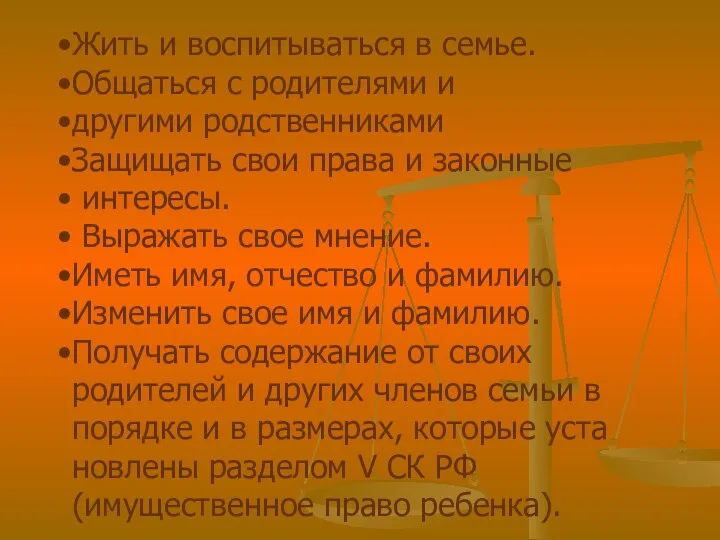 •Жить и воспитываться в семье.
•Общаться с родителями и
•другими родственниками
•Защищать свои права и законные
• интересы.
• Выражать свое мнение.
•Иметь имя, отчество и фамилию.
•Изменить свое имя и фамилию.
•Получать содержание от своих родителей и других членов семьи в порядке и в размерах, которые уста новлены разделом V СК РФ (имущественное право ребенка).